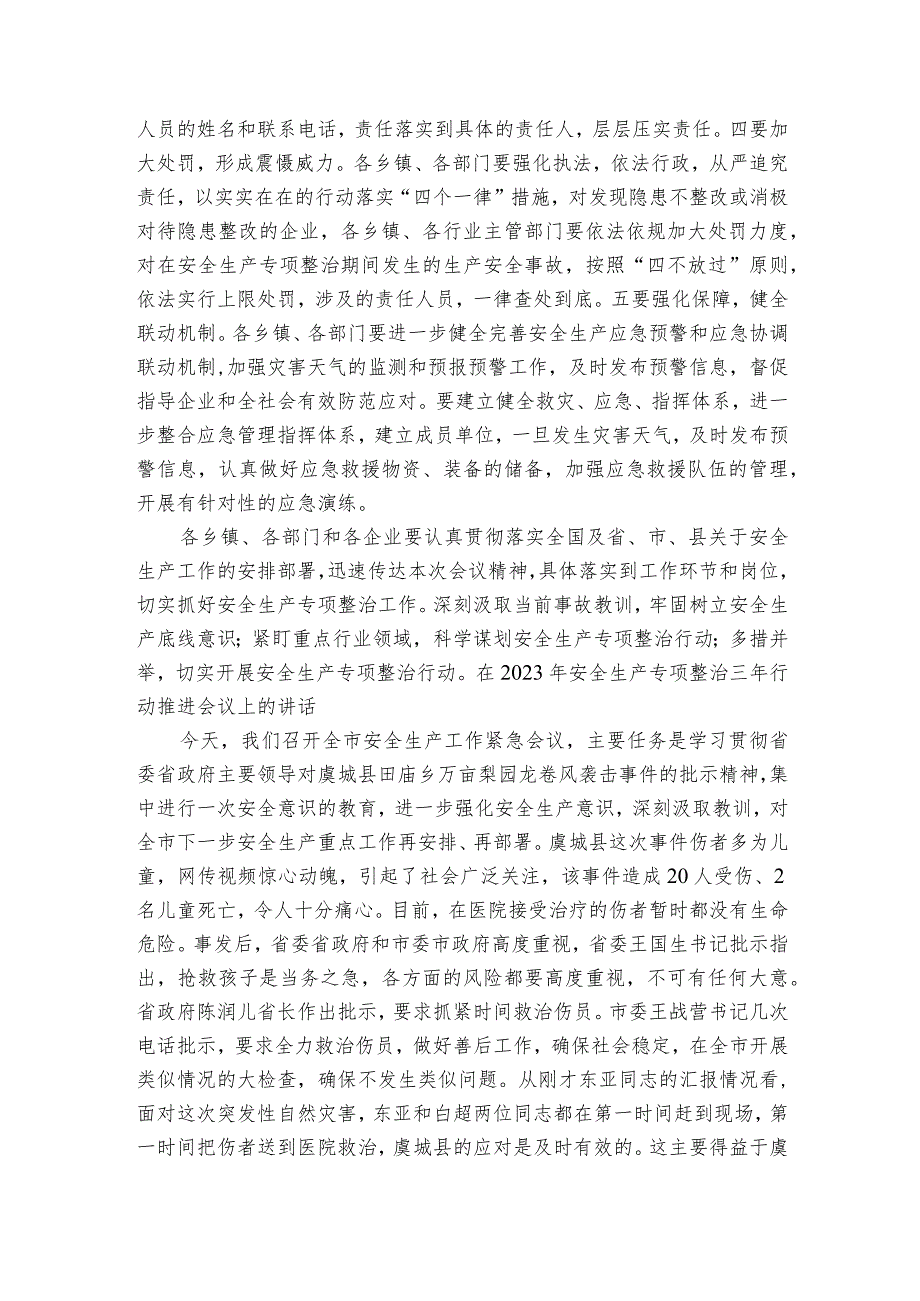 人员的姓名和联系电话，责任落实到具体的责任人，层层压实责任。四要加大处罚，形成震慑威力。各乡镇、各部门要强化执法，依法行政，从严追究责任，以实实在在的行动落实“四个一律”措施，对发现隐患不整改或消极对待隐患整改的企业，各乡镇、各行业主管部门要依法依规加大处罚力度，对在安全生产专项整治期间发生的生产安全事故，按照“四不放过”原则，依法实行上限处罚，涉及的责任人员，一律查处到底。五要强化保障，健全联动机制。各乡镇、各部门要进一步健全完善安全生产应急预警和应急协调联动机制，加强灾害天气的监测和预报预警工作，及时发布预警信息，督促指导企业和全社会有效防范应对。要建立健全救灾、应急、指挥体系，进一步整合应急管理指挥体系，建立成员单位，一旦发生灾害天气，及时发布预警信息，认真做好应急救援物资、装备的储备，加强应急救援队伍的管理，开展有针对性的应急演练。

各乡镇、各部门和各企业要认真贯彻落实全国及省、市、县关于安全生产工作的安排部署，迅速传达本次会议精神，具体落实到工作环节和岗位，切实抓好安全生产专项整治工作。深刻汲取当前事故教训，牢固树立安全生产底线意识；紧盯重点行业领域，科学谋划安全生产专项整治行动；多措并举，切实开展安全生产专项整治行动。在2023年安全生产专项整治三年行动推进会议上的讲话

今天，我们召开全市安全生产工作紧急会议，主要任务是学习贯彻省委省政府主要领导对虞城县田庙乡万亩梨园龙卷风袭击事件的批示精神，集中进行一次安全意识的教育，进一步强化安全生产意识，深刻汲取教训，对全市下一步安全生产重点工作再安排、再部署。虞城县这次事件伤者多为儿童，网传视频惊心动魄，引起了社会广泛关注，该事件造成20人受伤、2名儿童死亡，令人十分痛心。目前，在医院接受治疗的伤者暂时都没有生命危险。事发后，省委省政府和市委市政府高度重视，省委王国生书记批示指出，抢救孩子是当务之急，各方面的风险都要高度重视，不可有任何大意。省政府陈润儿省长作出批示，要求抓紧时间救治伤员。市委王战营书记几次电话批示，要求全力救治伤员，做好善后工作，确保社会稳定，在全市开展类似情况的大检查，确保不发生类似问题。从刚才东亚同志的汇报情况看，面对这次突发性自然灾害，东亚和白超两位同志都在第一时间赶到现场，第一时间把伤者送到医院救治，虞城县的应对是及时有效的。这主要得益于虞